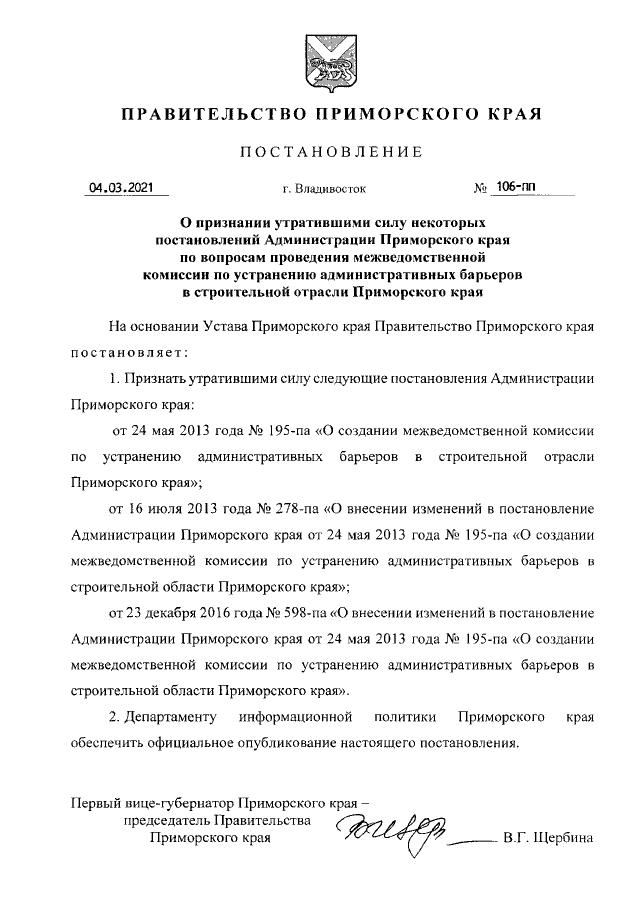 ПРАВИТЕЛЬСТВО ПРИМОРСКОГО КРАЯ

ПОСТАНОВЛЕНИЕ

04.03.2021 г. Владивосток № 106-пп

О признании утратившими силу некоторых постановлений Администрации Приморского края по вопросам проведения межведомственной комиссии по устранению административных барьеров в строительной отрасли Приморского края

На основании Устава Приморского края Правительство Приморского края постановляет:

1. Признать утратившими силу следующие постановления Администрации Приморского края:

от 24 мая 2013 года № 195-па «О создании межведомственной комиссии по устранению административных барьеров в строительной отрасли Приморского края»;

от 16 июля 2013 года № 278-па «О внесении изменений в постановление Администрации Приморского края от 24 мая 2013 года № 195-па «О создании межведомственной комиссии по устранению административных барьеров в строительной области Приморского края»;

от 23 декабря 2016 года № 598-па «О внесении изменений в постановление Администрации Приморского края от 24 мая 2013 года № 195-па «О создании межведомственной комиссии по устранению административных барьеров в строительной области Приморского края».

2. Департаменту информационной политики Приморского края обеспечить официальное опубликование настоящего постановления.

Первый вице-губернатор Приморского края – председатель Правительства Приморского края В.Г. Щербина